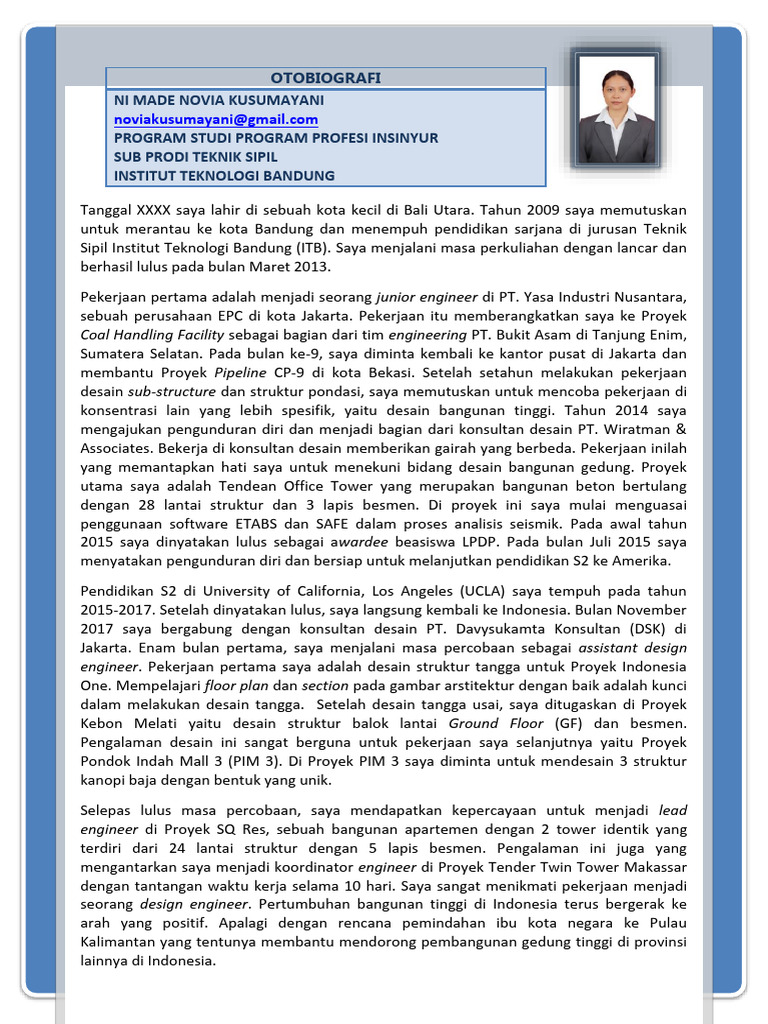 OTOBIOGRAFI

NI MADE NOVIA KUSUMAYANI
noviakusumayani@gmail.com
PROGRAM STUDI PROGRAM PROFESI INSINYUR
SUB PRODI TEKNIK SIPIL
INSTITUT TEKNOLOGI BANDUNG

Tanggal XXXX saya lahir di sebuah kota kecil di Bali Utara. Tahun 2009 saya memutuskan untuk merantau ke kota Bandung dan menempuh pendidikan sarjana di jurusan Teknik Sipil Institut Teknologi Bandung (ITB). Saya menjalani masa perkuliahan dengan lancar dan berhasil lulus pada bulan Maret 2013.

Pekerjaan pertama adalah menjadi seorang junior engineer di PT. Yasa Industri Nusantara, sebuah perusahaan EPC di kota Jakarta. Pekerjaan itu memberangkatkan saya ke Proyek Coal Handling Facility sebagai bagian dari tim engineering PT. Bukit Asam di Tanjung Enim, Sumatera Selatan. Pada bulan ke-9, saya diminta kembali ke kantor pusat di Jakarta dan membantu Proyek Pipeline CP-9 di kota Bekasi. Setelah setahun melakukan pekerjaan desain sub-structure dan struktur pondasi, saya memutuskan untuk mencoba pekerjaan di konsentrasi lain yang lebih spesifik, yaitu desain bangunan tinggi. Tahun 2014 saya mengajukan pengunduran diri dan menjadi bagian dari konsultan desain PT. Wiratman & Associates. Bekerja di konsultan desain memberikan gairah yang berbeda. Pekerjaan inilah yang memantapkan hati saya untuk menekuni bidang desain bangunan gedung. Proyek utama saya adalah Tendean Office Tower yang merupakan bangunan beton bertulang dengan 28 lantai struktur dan 3 lapis besmen. Di proyek ini saya mulai menguasai penggunaan software ETABS dan SAFE dalam proses analisis seismik. Pada awal tahun 2015 saya dinyatakan lulus sebagai awardee beasiswa LPDP. Pada bulan Juli 2015 saya menyatakan pengunduran diri dan bersiap untuk melanjutkan pendidikan S2 ke Amerika.

Pendidikan S2 di University of California, Los Angeles (UCLA) saya tempuh pada tahun 2015-2017. Setelah dinyatakan lulus, saya langsung kembali ke Indonesia. Bulan November 2017 saya bergabung dengan konsultan desain PT. Davysukamta Konsultan (DSK) di Jakarta. Enam bulan pertama, saya menjalani masa percobaan sebagai assistant design engineer. Pekerjaan pertama saya adalah desain struktur tangga untuk Proyek Indonesia One. Mempelajari floor plan dan section pada gambar arstitektur dengan baik adalah kunci dalam melakukan desain tangga. Setelah desain tangga usai, saya ditugaskan di Proyek Kebon Melati yaitu desain struktur balok lantai Ground Floor (GF) dan besmen. Pengalaman desain ini sangat berguna untuk pekerjaan saya selanjutnya yaitu Proyek Pondok Indah Mall 3 (PIM 3). Di Proyek PIM 3 saya diminta untuk mendesain 3 struktur kanopi baja dengan bentuk yang unik.

Selepas lulus masa percobaan, saya mendapatkan kepercayaan untuk menjadi lead engineer di Proyek SQ Res, sebuah bangunan apartemen dengan 2 tower identik yang terdiri dari 24 lantai struktur dengan 5 lapis besmen. Pengalaman ini juga yang mengantarkan saya menjadi koordinator engineer di Proyek Tender Twin Tower Makassar dengan tantangan waktu kerja selama 10 hari. Saya sangat menikmati pekerjaan menjadi seorang design engineer. Pertumbuhan bangunan tinggi di Indonesia terus bergerak ke arah yang positif. Apalagi dengan rencana pemindahan ibu kota negara ke Pulau Kalimantan yang tentunya membantu mendorong pembangunan gedung tinggi di provinsi lainnya di Indonesia.